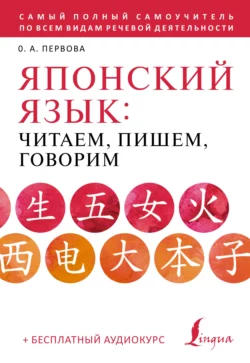 САМЫЙ ПОЛНЫЙ САМОУЧИТЕЛЬ ПО ВСЕМ ВИДАМ РЕЧЕВОЙ ДЕЯТЕЛЬНОСТИ

О. А. ПЕРВОВА

ЯПОНСКИЙ ЯЗЫК: ЧИТАЕМ, ПИШЕМ, ГОВОРИМ

生 五 女 火
西 电 大 本 子

+ БЕСПЛАТНЫЙ АУДИОКУРС

Lingua